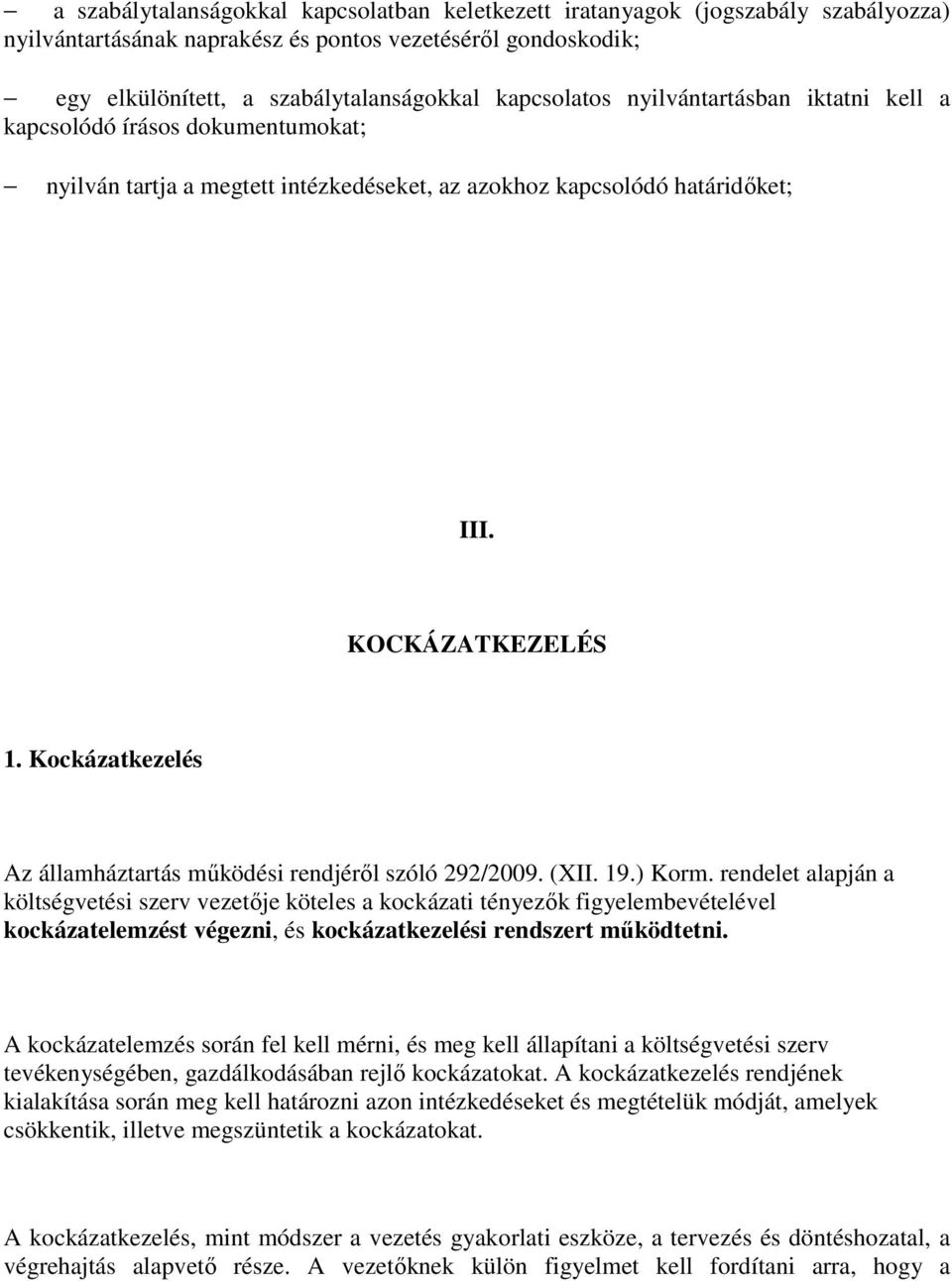 – a szabálytalanságokkal kapcsolatban keletkezett iratanyagok (jogszabály szabályozza) nyilvántartásának naprakész és pontos vezetéséről gondoskodik;

– egy elkülönített, a szabálytalanságokkal kapcsolatos nyilvántartásban iktatni kell a kapcsolódó írásos dokumentumokat;

– nyilván tartja a megtett intézkedéseket, az azokhoz kapcsolódó határidőket;

III.

KOCKÁZATKEZELÉS

1. Kockázatkezelés

Az államháztartás működési rendjéről szóló 292/2009. (XII. 19.) Korm. rendelet alapján a költségvetési szerv vezetője köteles a kockázati tényezők figyelembevételével kockázatelemzést végezni, és kockázatkezelési rendszert működtetni.

A kockázatelemzés során fel kell mérni, és meg kell állapítani a költségvetési szerv tevékenységében, gazdálkodásában rejlő kockázatokat. A kockázatkezelés rendjének kialakítása során meg kell határozni azon intézkedéseket és megtételük módját, amelyek csökkentik, illetve megszüntetik a kockázatokat.

A kockázatkezelés, mint módszer a vezetés gyakorlati eszköze, a tervezés és döntéshozatal, a végrehajtás alapvető része. A vezetőknek külön figyelmet kell fordítani arra, hogy a